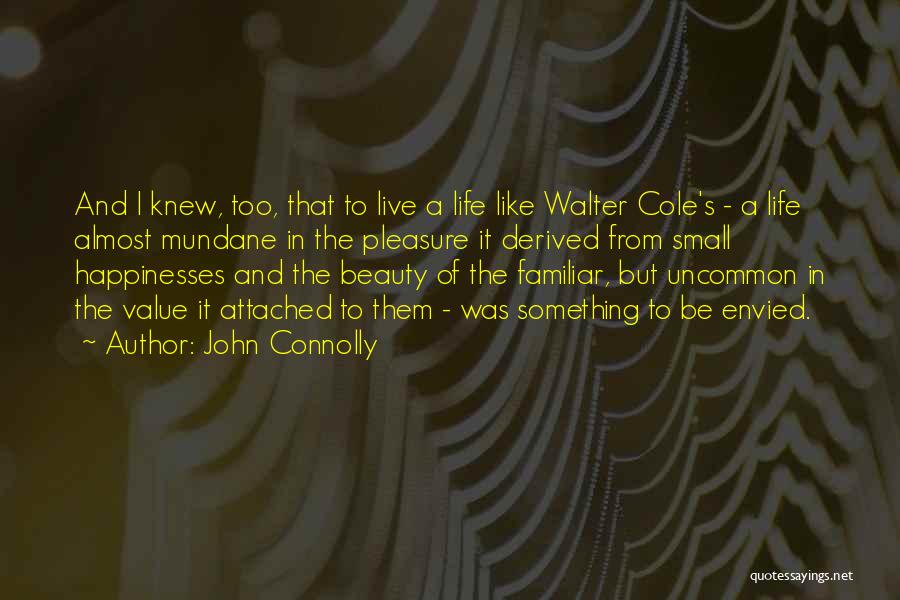 And I knew, too, that to live a life like Walter Cole's - a life almost mundane in the pleasure it derived from small happinesses and the beauty of the familiar, but uncommon in the value it attached to them - was something to be envied.
~ Author: John Connolly

quotessayings.net